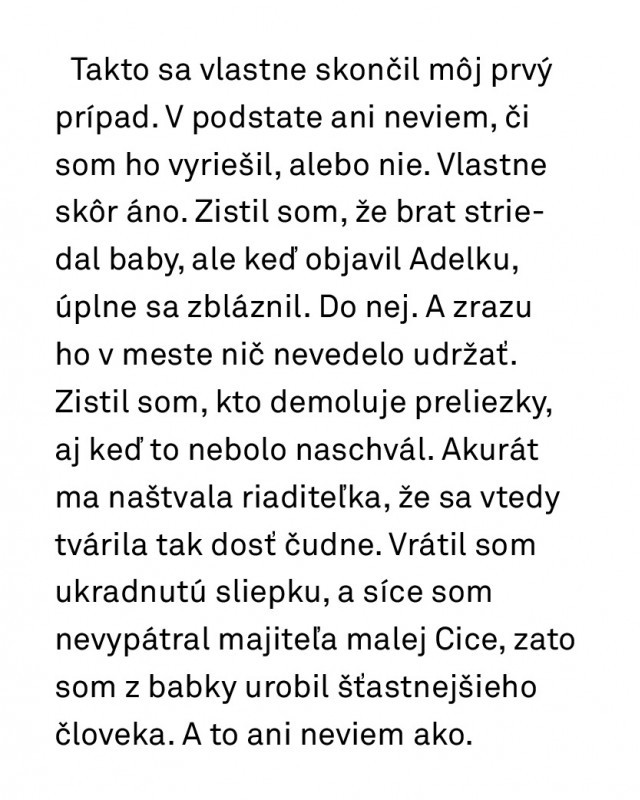 Takto sa vlastne skončil môj prvý prípad. V podstate ani neviem, či som ho vyriešil, alebo nie. Vlastne skôr áno. Zistil som, že brat striedal baby, ale keď objavil Adelku, úplne sa zbláznil. Do nej. A zrazu ho v meste nič nevedelo udržať. Zistil som, kto demoluje preliezky, aj keď to nebolo naschvál. Akurát ma naštvala riaditeľka, že sa vtedy tvárila tak dosť čudne. Vrátil som ukradnutú sliepku, a síce som nevypátral majiteľa malej Cice, zato som z babky urobil šťastnejšieho človeka. A to ani neviem ako.